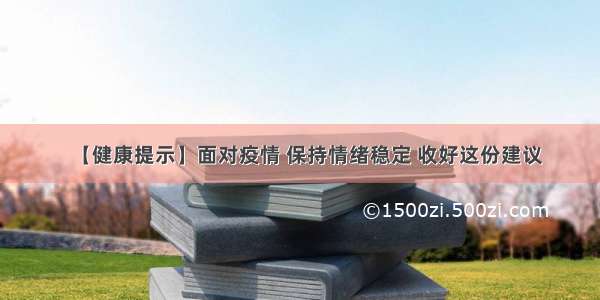 【健康提示】面对疫情 保持情绪稳定 收好这份建议

©1500zi.500zi.com